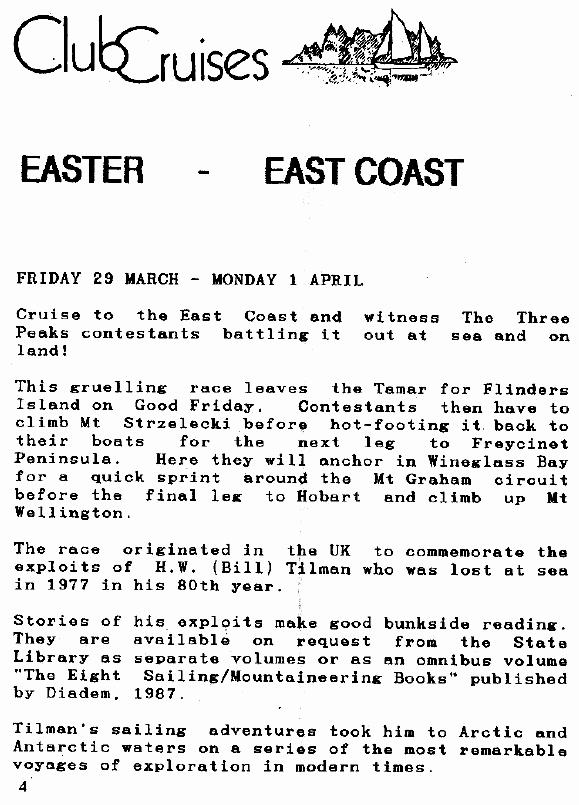 ClubCruises

EASTER - EAST COAST

FRIDAY 29 MARCH - MONDAY 1 APRIL

Cruise to the East Coast and witness The Three Peaks contestants battling it out at sea and on land!

This gruelling race leaves the Tamar for Flinders Island on Good Friday. Contestants then have to climb Mt Strzelecki before hot-footing it back to their boats for the next leg to Freycinet Peninsula. Here they will anchor in Wineglass Bay for a quick sprint around the Mt Graham circuit before the final leg to Hobart and climb up Mt Wellington.

The race originated in the UK to commemorate the exploits of H.W. (Bill) Tilman who was lost at sea in 1977 in his 80th year.

Stories of his exploits make good bunkside reading. They are available on request from the State Library as separate volumes or as an omnibus volume "The Eight Sailing/Mountaineering Books" published by Diadem, 1987.

Tilman's sailing adventures took him to Arctic and Antarctic waters on a series of the most remarkable voyages of exploration in modern times.

4